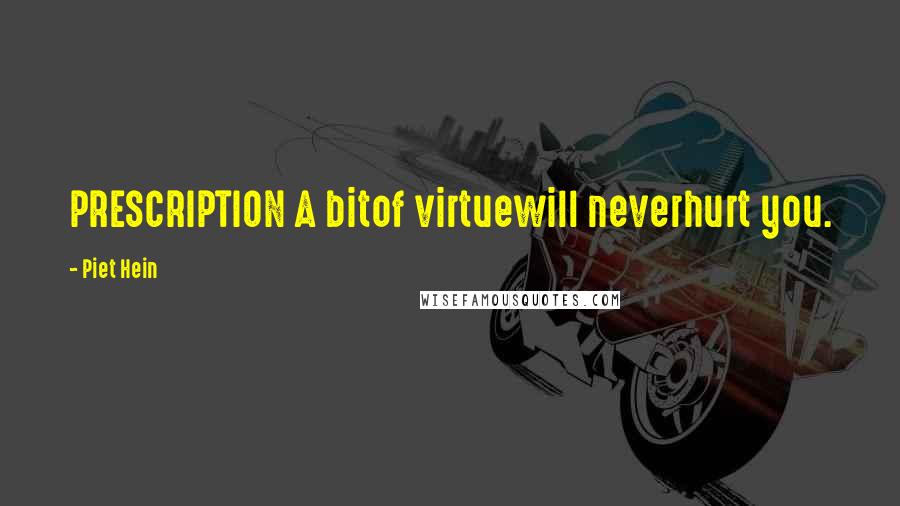 PRESCRIPTION A bitof virtuewill neverhurt you.

- Piet Hein

WISEFAMOUSQUOTES.COM